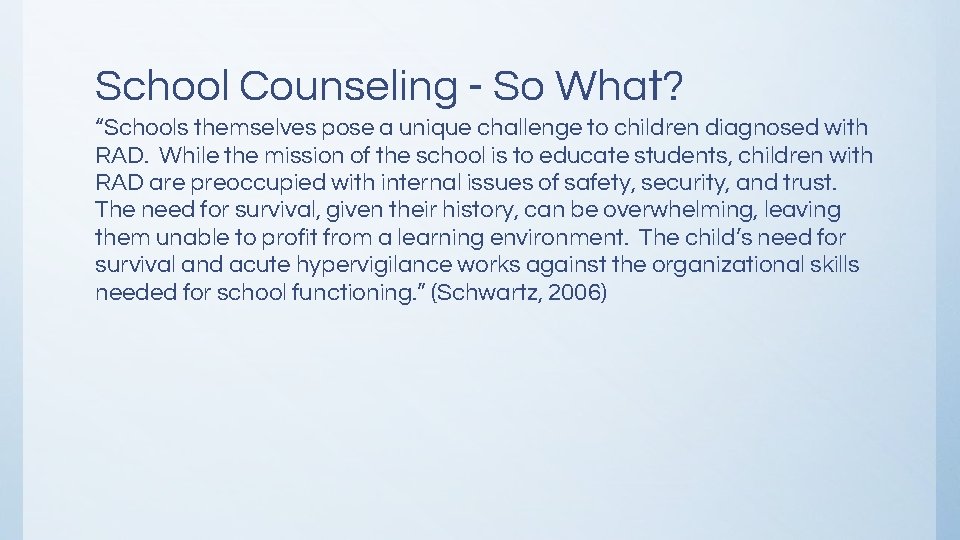 School Counseling - So What?

“Schools themselves pose a unique challenge to children diagnosed with RAD. While the mission of the school is to educate students, children with RAD are preoccupied with internal issues of safety, security, and trust. The need for survival, given their history, can be overwhelming, leaving them unable to profit from a learning environment. The child’s need for survival and acute hypervigilance works against the organizational skills needed for school functioning.” (Schwartz, 2006)